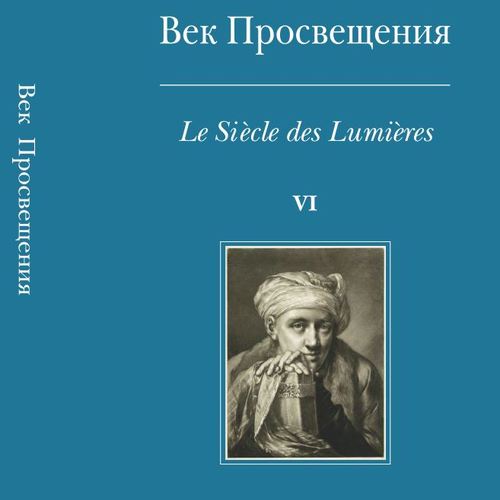 Век Просвещения

Век Просвещения

Le Siècle des Lumières

VI